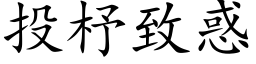 投杼致惑